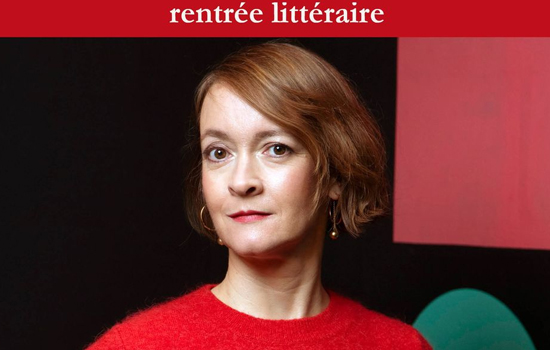 rentrée littéraire